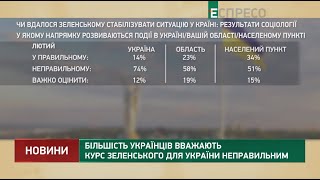 ЕСПРЕСО

ЧИ ВДАЛОСЯ ЗЕЛЕНСЬКОМУ СТАБІЛІЗУВАТИ СИТУАЦІЮ У КРАЇНІ: РЕЗУЛЬТАТИ СОЦІОЛОГІЇ
У ЯКОМУ НАПРЯМКУ РОЗВИВАЮТЬСЯ ПОДІЇ В УКРАЇНІ/ВАШІЙ ОБЛАСТІ/НАСЕЛЕНОМУ ПУНКТІ

| ЛЮТИЙ | УКРАЇНА | ОБЛАСТЬ | НАСЕЛЕНИЙ ПУНКТ |
|---|---|---|---|
| У ПРАВИЛЬНОМУ: | 14% | 23% | 34% |
| НЕПРАВИЛЬНОМУ: | 74% | 58% | 51% |
| ВАЖКО ОЦІНИТИ: | 12% | 19% | 15% |

НОВИНИ

БІЛЬШІСТЬ УКРАЇНЦІВ ВВАЖАЮТЬ КУРС ЗЕЛЕНСЬКОГО ДЛЯ УКРАЇНИ НЕПРАВИЛЬНИМ